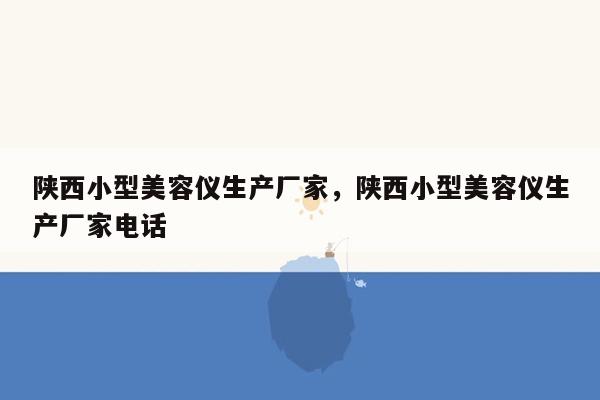 陕西小型美容仪生产厂家，陕西小型美容仪生产厂家电话